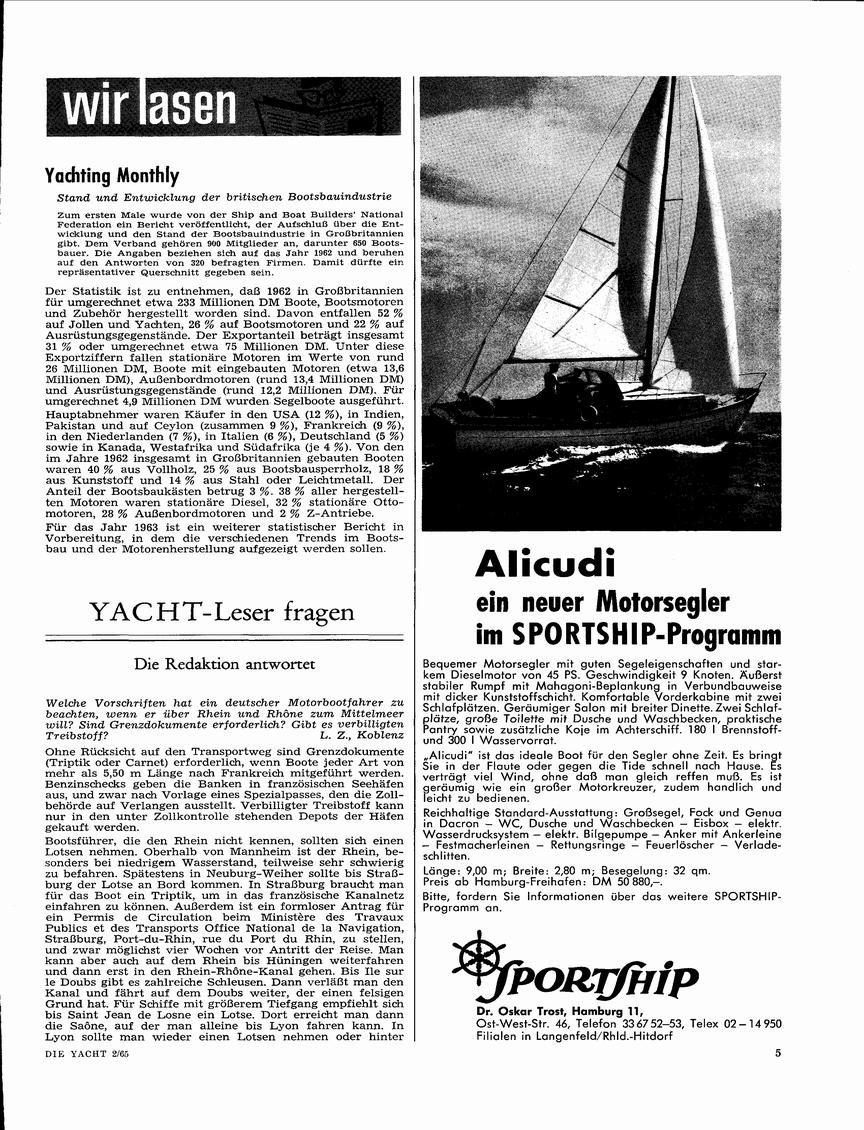 wir lasen

Yachting Monthly

Stand und Entwicklung der britischen Bootsbauindustrie

Zum ersten Male wurde von der Ship and Boat Builders' National Federation ein Bericht veröffentlicht, der Aufschluß über die Entwicklung und den Stand der Bootsbauindustrie in Großbritannien gibt. Dem Verband gehören 900 Mitglieder an, darunter 650 Bootsbauer. Die Angaben beziehen sich auf das Jahr 1962 und beruhen auf den Antworten von 320 befragten Firmen. Damit dürfte ein repräsentativer Querschnitt gegeben sein.

Der Statistik ist zu entnehmen, daß 1962 in Großbritannien für umgerechnet etwa 233 Millionen DM Boote, Bootsmotoren und Zubehör hergestellt worden sind. Davon entfallen 52 % auf Jollen und Yachten, 26 % auf Bootsmotoren und 22 % auf Ausrüstungsgegenstände. Der Exportanteil beträgt insgesamt 31 % oder umgerechnet etwa 75 Millionen DM. Unter diese Exportziffern fallen stationäre Motoren im Werte von rund 26 Millionen DM, Boote mit eingebauten Motoren (etwa 13,6 Millionen DM), Außenbordmotoren (rund 13,4 Millionen DM) und Ausrüstungsgegenstände (rund 12,2 Millionen DM). Für umgerechnet 4,9 Millionen DM wurden Segelboote ausgeführt. Hauptabnehmer waren Käufer in den USA (12 %), in Indien, Pakistan und auf Ceylon (zusammen 9 %), Frankreich (9 %), in den Niederlanden (7 %), in Italien (6 %), Deutschland (5 %) sowie in Kanada, Westafrika und Südafrika (je 4 %). Von den im Jahre 1962 insgesamt in Großbritannien gebauten Booten waren 40 % aus Vollholz, 25 % aus Bootsbausperrholz, 18 % aus Kunststoff und 14 % aus Stahl oder Leichtmetall. Der Anteil der Bootsbaukästen betrug 3 %. 38 % aller hergestellten Motoren waren stationäre Diesel, 32 % stationäre Ottomotoren, 28 % Außenbordmotoren und 2 % Z-Antriebe.

Für das Jahr 1963 ist ein weiterer statistischer Bericht in Vorbereitung, in dem die verschiedenen Trends im Bootsbau und der Motorenherstellung aufgezeigt werden sollen.

YACHT-Leser fragen

Die Redaktion antwortet

Welche Vorschriften hat ein deutscher Motorbootfahrer zu beachten, wenn er über Rhein und Rhône zum Mittelmeer will? Sind Grenzdokumente erforderlich? Gibt es verbilligten Treibstoff?
L. Z., Koblenz

Ohne Rücksicht auf den Transportweg sind Grenzdokumente (Triptik oder Carnet) erforderlich, wenn Boote jeder Art von mehr als 5,50 m Länge nach Frankreich mitgeführt werden. Benzinschecks geben die Banken in französischen Seehäfen aus, und zwar nach Vorlage eines Spezialpasses, den die Zollbehörde auf Verlangen ausstellt. Verbilligter Treibstoff kann nur in den unter Zollkontrolle stehenden Depots der Häfen gekauft werden.

Bootsführer, die den Rhein nicht kennen, sollten sich einen Lotsen nehmen. Oberhalb von Mannheim ist der Rhein, besonders bei niedrigem Wasserstand, teilweise sehr schwierig zu befahren. Spätestens in Neuburg-Weiher sollte bis Straßburg der Lotse an Bord kommen. In Straßburg braucht man für das Boot ein Triptik, um in das französische Kanalnetz einfahren zu können. Außerdem ist ein formloser Antrag für ein Permis de Circulation beim Ministère des Travaux Publics et des Transports Office National de la Navigation, Straßburg, Port-du-Rhin, rue du Port du Rhin, zu stellen, und zwar möglichst vier Wochen vor Antritt der Reise. Man kann aber auch auf dem Rhein bis Hüningen weiterfahren und dann erst in den Rhein-Rhône-Kanal gehen. Bis Ile sur le Doubs gibt es zahlreiche Schleusen. Dann verläßt man den Kanal und fährt auf dem Doubs weiter, der einen felsigen Grund hat. Für Schiffe mit größerem Tiefgang empfiehlt sich bis Saint Jean de Losne ein Lotse. Dort erreicht man dann die Saône, auf der man alleine bis Lyon fahren kann. In Lyon sollte man wieder einen Lotsen nehmen oder hinter

DIE YACHT 2/65

Alicudi
ein neuer Motorsegler im SPORTSHIP-Programm

Bequemer Motorsegler mit guten Segeleigenschaften und starkem Dieselmotor von 45 PS. Geschwindigkeit 9 Knoten. Äußerst stabiler Rumpf mit Mahagoni-Beplankung in Verbundbauweise mit dicker Kunststoffschicht. Komfortable Vorderkabine mit zwei Schlafplätzen. Geräumiger Salon mit breiter Dinette. Zwei Schlafplätze, große Toilette mit Dusche und Waschbecken, praktische Pantry sowie zusätzliche Koje im Achterschiff. 180 l Brennstoff- und 300 l Wasservorrat.

„Alicudi" ist das ideale Boot für den Segler ohne Zeit. Es bringt Sie in der Flaute oder gegen die Tide schnell nach Hause. Es verträgt viel Wind, ohne daß man gleich reffen muß. Es ist geräumig wie ein großer Motorkreuzer, zudem handlich und leicht zu bedienen.

Reichhaltige Standard-Ausstattung: Großsegel, Fock und Genua in Dacron – WC, Dusche und Waschbecken – Eisbox – elektr. Wasserdrucksystem – elektr. Bilgepumpe – Anker mit Ankerleine – Festmacherleinen – Rettungsringe – Feuerlöscher – Verladeschlitten.

Länge: 9,00 m; Breite: 2,80 m; Besegelung: 32 qm.
Preis ab Hamburg-Freihafen: DM 50 880,–.

Bitte, fordern Sie Informationen über das weitere SPORTSHIP-Programm an.

SPORTSHIP

Dr. Oskar Trost, Hamburg 11,
Ost-West-Str. 46, Telefon 33 67 52–53, Telex 02–14 950
Filialen in Langenfeld/Rhld.-Hitdorf

5